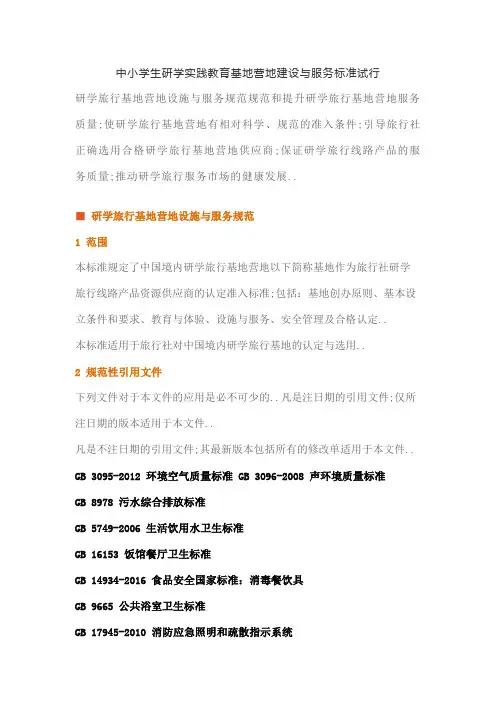 中小学生研学实践教育基地营地建设与服务标准试行

研学旅行基地营地设施与服务规范规范和提升研学旅行基地营地服务质量;使研学旅行基地营地有相对科学、规范的准入条件;引导旅行社正确选用合格研学旅行基地营地供应商;保证研学旅行线路产品的服务质量;推动研学旅行服务市场的健康发展..

■ 研学旅行基地营地设施与服务规范

1 范围

本标准规定了中国境内研学旅行基地营地以下简称基地作为旅行社研学旅行线路产品资源供应商的认定准入标准;包括：基地创办原则、基本设立条件和要求、教育与体验、设施与服务、安全管理及合格认定..

本标准适用于旅行社对中国境内研学旅行基地的认定与选用..

2 规范性引用文件

下列文件对于本文件的应用是必不可少的..凡是注日期的引用文件;仅所注日期的版本适用于本文件..

凡是不注日期的引用文件;其最新版本包括所有的修改单适用于本文件..

GB 3095-2012 环境空气质量标准 GB 3096-2008 声环境质量标准

GB 8978 污水综合排放标准

GB 5749-2006 生活饮用水卫生标准

GB 16153 饭馆餐厅卫生标准

GB 14934-2016 食品安全国家标准：消毒餐饮具

GB 9665 公共浴室卫生标准

GB 17945-2010 消防应急照明和疏散指示系统